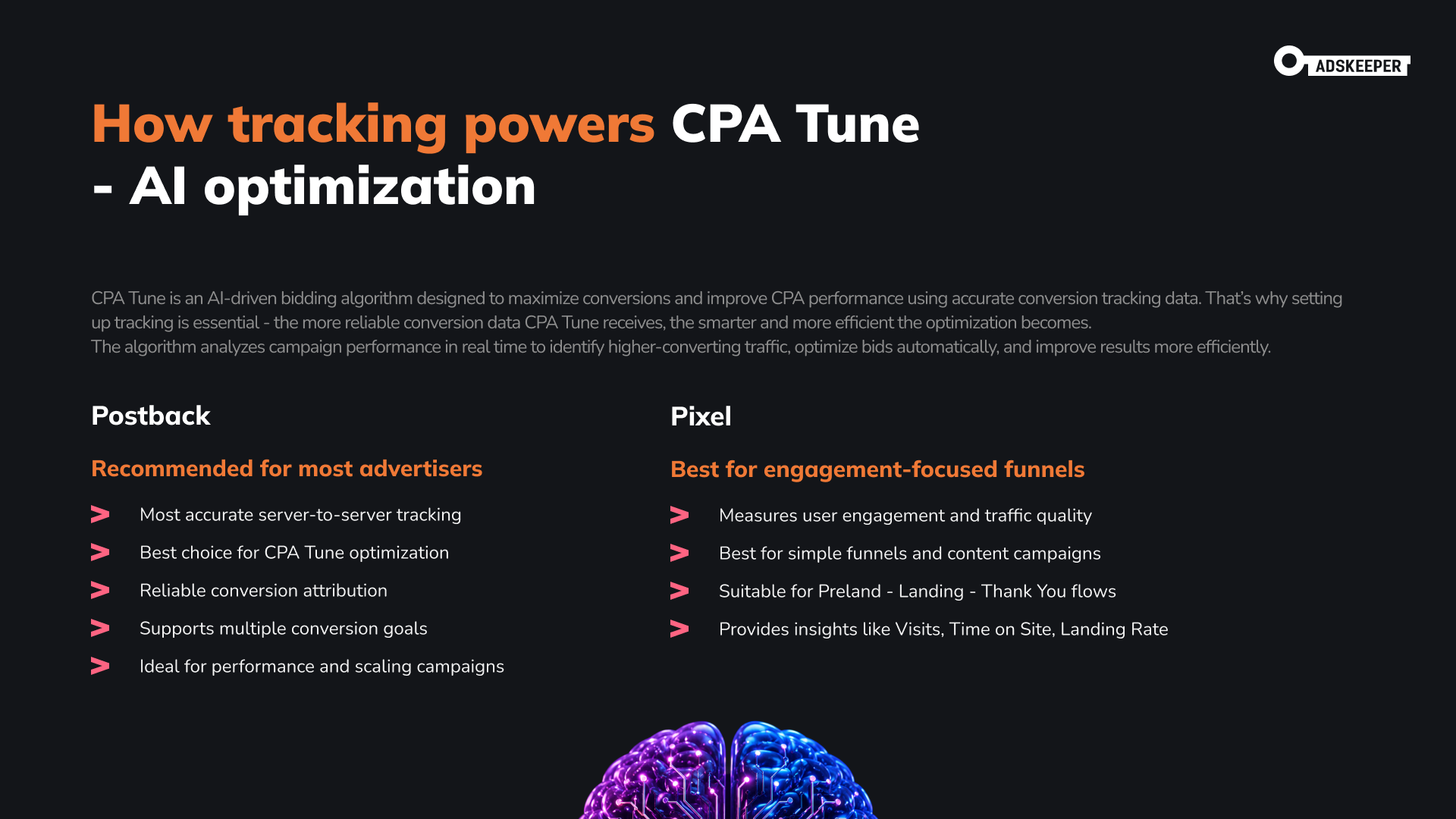 ADSKEEPER

How tracking powers CPA Tune - AI optimization

CPA Tune is an AI-driven bidding algorithm designed to maximize conversions and improve CPA performance using accurate conversion tracking data. That's why setting up tracking is essential - the more reliable conversion data CPA Tune receives, the smarter and more efficient the optimization becomes.
The algorithm analyzes campaign performance in real time to identify higher-converting traffic, optimize bids automatically, and improve results more efficiently.

Postback

Recommended for most advertisers

> Most accurate server-to-server tracking
> Best choice for CPA Tune optimization
> Reliable conversion attribution
> Supports multiple conversion goals
> Ideal for performance and scaling campaigns

Pixel

Best for engagement-focused funnels

> Measures user engagement and traffic quality
> Best for simple funnels and content campaigns
> Suitable for Preland - Landing - Thank You flows
> Provides insights like Visits, Time on Site, Landing Rate